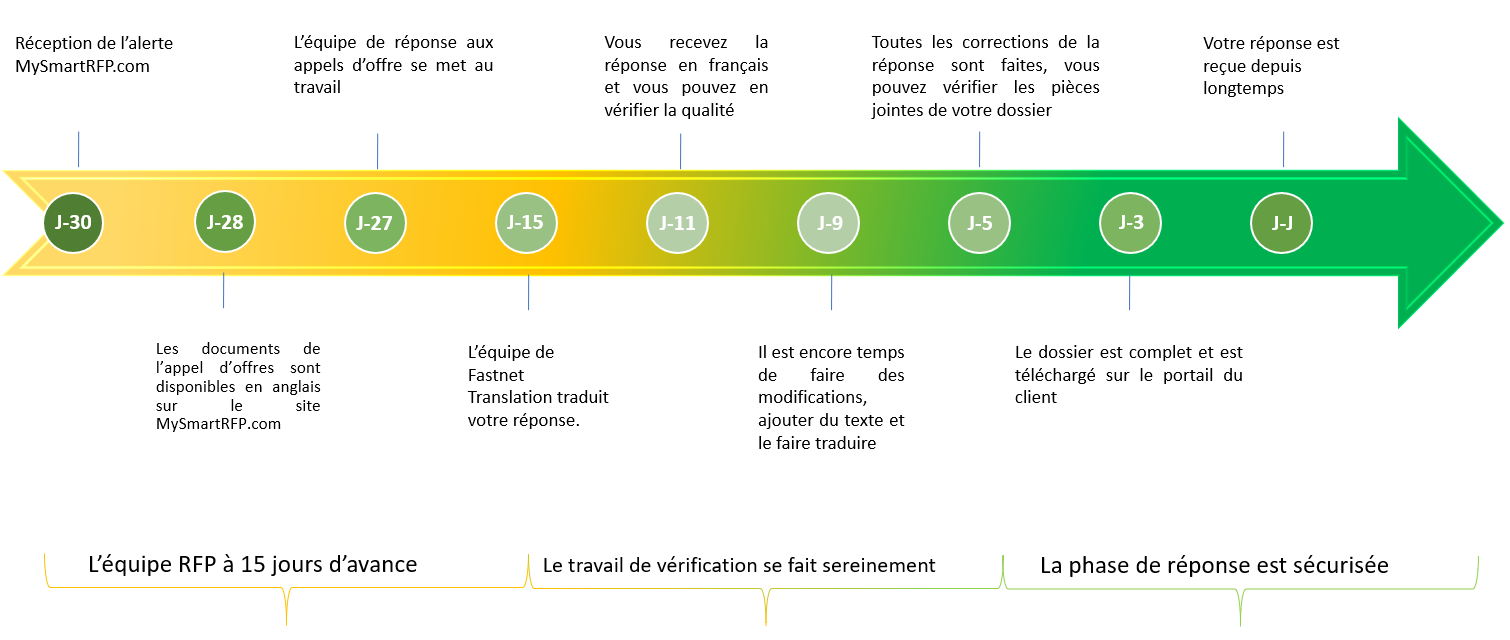 Réception de l'alerte MySmartRFP.com

L'équipe de réponse aux appels d'offre se met au travail

Vous recevez la réponse en français et vous pouvez en vérifier la qualité

Toutes les corrections de la réponse sont faites, vous pouvez vérifier les pièces jointes de votre dossier

Votre réponse est reçue depuis longtemps

J-30

J-28

J-27

J-15

J-11

J-9

J-5

J-3

J-J

Les documents de l'appel d'offres sont disponibles en anglais sur le site MySmartRFP.com

L'équipe de Fastnet Translation traduit votre réponse.

Il est encore temps de faire des modifications, ajouter du texte et le faire traduire

Le dossier est complet et est téléchargé sur le portail du client

L'équipe RFP à 15 jours d'avance

Le travail de vérification se fait sereinement

La phase de réponse est sécurisée